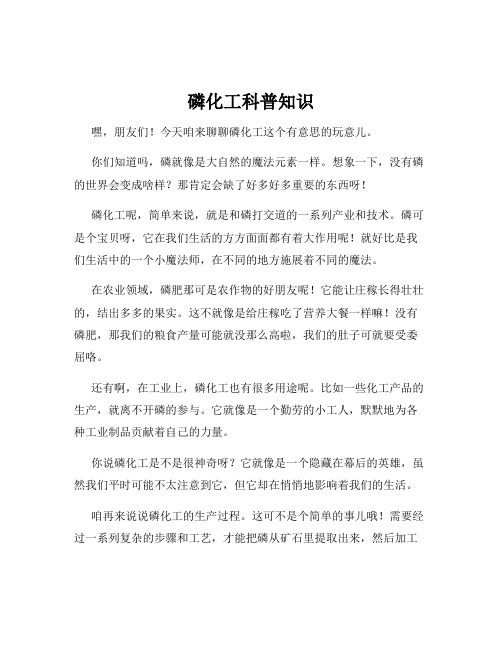 磷化工科普知识

嘿，朋友们！今天咱来聊聊磷化工这个有意思的玩意儿。

你们知道吗，磷就像是大自然的魔法元素一样。想象一下，没有磷的世界会变成啥样？那肯定会缺了好多好多重要的东西呀！

磷化工呢，简单来说，就是和磷打交道的一系列产业和技术。磷可是个宝贝呀，它在我们生活的方方面面都有着大作用呢！就好比是我们生活中的一个小魔法师，在不同的地方施展着不同的魔法。

在农业领域，磷肥那可是农作物的好朋友呢！它能让庄稼长得壮壮的，结出多多的果实。这不就像是给庄稼吃了营养大餐一样嘛！没有磷肥，那我们的粮食产量可能就没那么高啦，我们的肚子可就要受委屈咯。

还有啊，在工业上，磷化工也有很多用途呢。比如一些化工产品的生产，就离不开磷的参与。它就像是一个勤劳的小工人，默默地为各种工业制品贡献着自己的力量。

你说磷化工是不是很神奇呀？它就像是一个隐藏在幕后的英雄，虽然我们平时可能不太注意到它，但它却在悄悄地影响着我们的生活。

咱再来说说磷化工的生产过程。这可不是个简单的事儿哦！需要经过一系列复杂的步骤和工艺，才能把磷从矿石里提取出来，然后加工